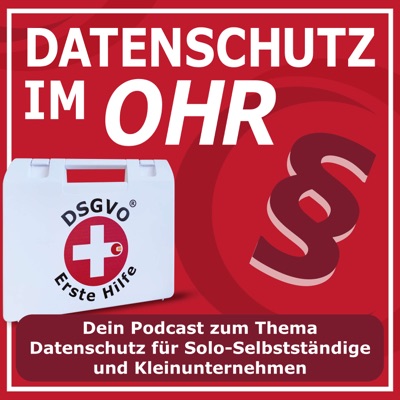 DATENSCHUTZ IM OHR

DSGVO®
Erste Hilfe

§

Dein Podcast zum Thema Datenschutz für Solo-Selbstständige und Kleinunternehmen